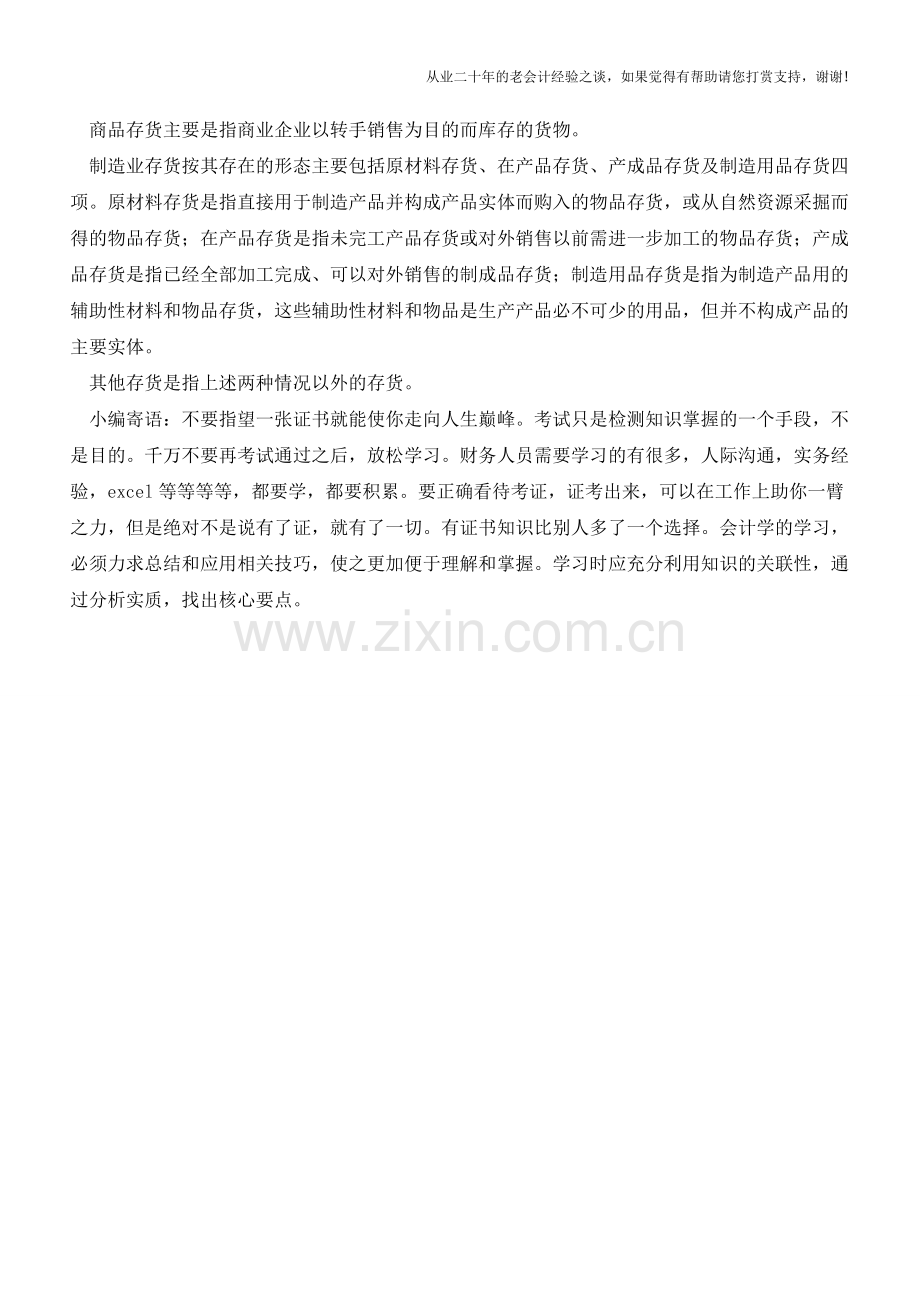 从业二十年的老会计经验之谈，如果觉得有帮助请您打赏支持，谢谢！

商品存货主要是指商业企业以转手销售为目的而库存的货物。

制造业存货按其存在的形态主要包括原材料存货、在产品存货、产成品存货及制造用品存货四项。原材料存货是指直接用于制造产品并构成产品实体而购入的物品存货，或从自然资源采掘而得的物品存货；在产品存货是指未完工产品存货或对外销售以前需进一步加工的物品存货；产成品存货是指已经全部加工完成、可以对外销售的制成品存货；制造用品存货是指为制造产品用的辅助性材料和物品存货，这些辅助性材料和物品是生产产品必不可少的用品，但并不构成产品的主要实体。

其他存货是指上述两种情况以外的存货。

小编寄语：不要指望一张证书就能使你走向人生巅峰。考试只是检测知识掌握的一个手段，不是目的。千万不要再考试通过之后，放松学习。财务人员需要学习的有很多，人际沟通，实务经验，excel 等等等等，都要学，都要积累。要正确看待考证，证考出来，可以在工作上助你一臂之力，但是绝对不是说有了证，就有了一切。有证书知识比别人多了一个选择。会计学的学习，必须力求总结和应用相关技巧，使之更加便于理解和掌握。学习时应充分利用知识的关联性，通过分析实质，找出核心要点。

www.zixin.com.cn